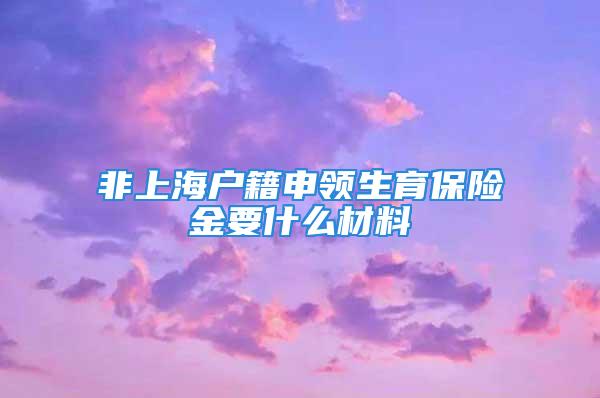 非上海户籍申领生育保险金要什么材料